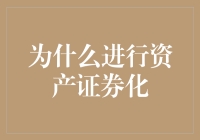 为什么进行资产证券化